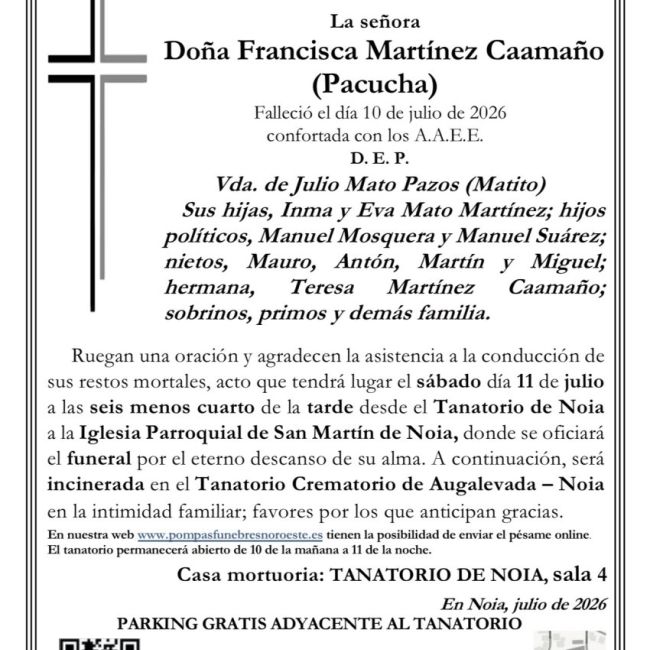 La señora

Doña Francisca Martínez Caamaño
(Pacucha)

Falleció el día 10 de julio de 2026
confortada con los A.A.E.E.

D. E. P.

Vda. de Julio Mato Pazos (Matito)

Sus hijas, Inma y Eva Mato Martínez; hijos políticos, Manuel Mosquera y Manuel Suárez; nietos, Mauro, Antón, Martín y Miguel; hermana, Teresa Martínez Caamaño; sobrinos, primos y demás familia.

Ruegan una oración y agradecen la asistencia a la conducción de sus restos mortales, acto que tendrá lugar el sábado día 11 de julio a las seis menos cuarto de la tarde desde el Tanatorio de Noia a la Iglesia Parroquial de San Martín de Noia, donde se oficiará el funeral por el eterno descanso de su alma. A continuación, será incinerada en el Tanatorio Crematorio de Augalevada – Noia en la intimidad familiar; favores por los que anticipan gracias.

En nuestra web www.pompasfunebresnoroeste.es tienen la posibilidad de enviar el pésame online.
El tanatorio permanecerá abierto de 10 de la mañana a 11 de la noche.

Casa mortuoria: TANATORIO DE NOIA, sala 4

En Noia, julio de 2026

PARKING GRATIS ADYACENTE AL TANATORIO